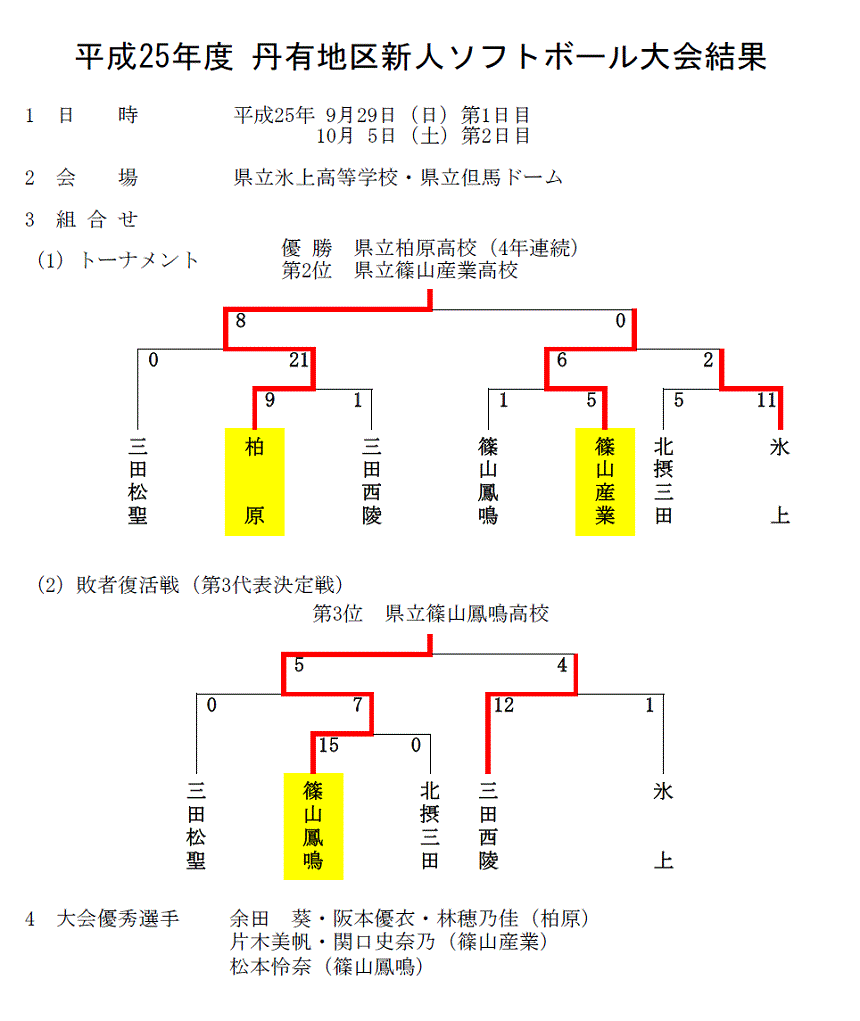 平成25年度 丹有地区新人ソフトボール大会結果

1 日 時 平成25年 9月29日（日）第1日目
10月 5日（土）第2日目

2 会 場 県立氷上高等学校・県立但馬ドーム

3 組合せ

(1) トーナメント

優 勝 県立柏原高校（4年連続）
第2位 県立篠山産業高校

8
0
0
21
6
2
9
1
1
5
5
11

三田松聖
柏原
三田西陵
篠山鳳鳴
篠山産業
北摂三田
氷上

(2) 敗者復活戦（第3代表決定戦）

第3位 県立篠山鳳鳴高校

5
4
0
7
12
1
15
0

三田松聖
篠山鳳鳴
北摂三田
三田西陵
氷上

4 大会優秀選手 余田 葵・阪本優衣・林穂乃佳（柏原）
片木美帆・関口史奈乃（篠山産業）
松本怜奈（篠山鳳鳴）